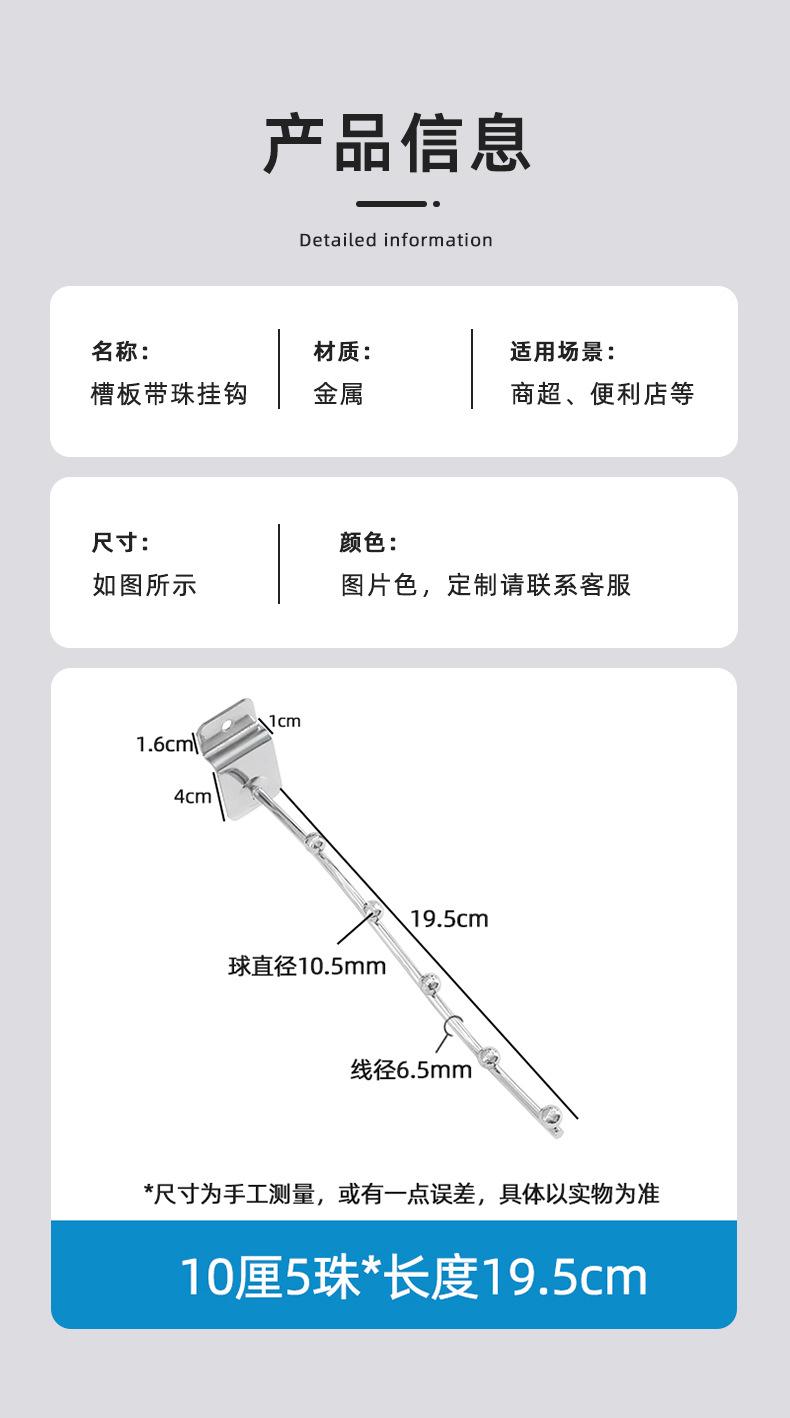 产品信息

Detailed information

名称：
槽板带珠挂钩

材质：
金属

适用场景：
商超、便利店等

尺寸：
如图所示

颜色：
图片色，定制请联系客服

1cm

1.6cm

4cm

19.5cm

球直径10.5mm

线径6.5mm

*尺寸为手工测量，或有一点误差，具体以实物为准

10厘5珠*长度19.5cm